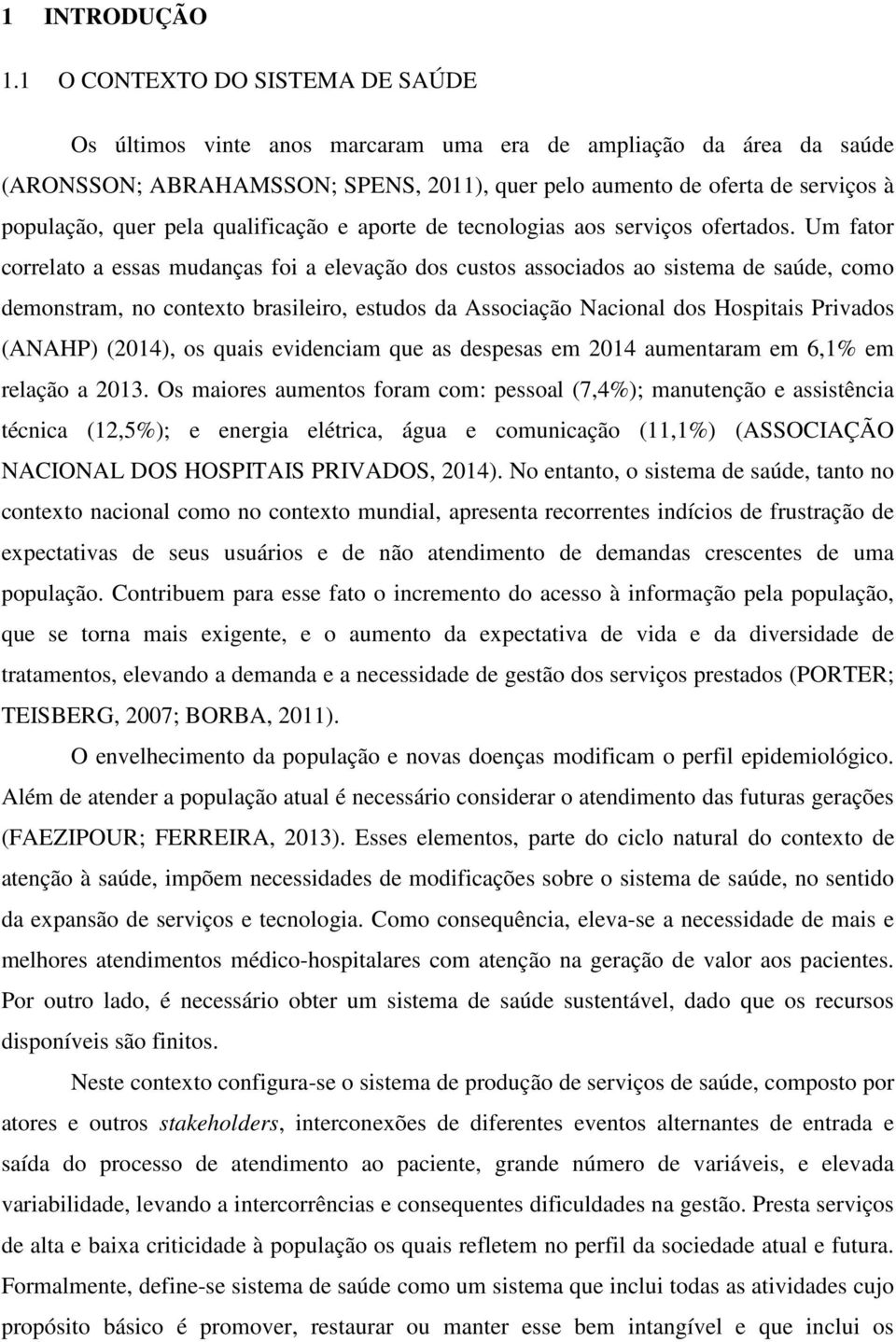 1 INTRODUÇÃO

1.1 O CONTEXTO DO SISTEMA DE SAÚDE

Os últimos vinte anos marcaram uma era de ampliação da área da saúde (ARONSSON; ABRAHAMSSON; SPENS, 2011), quer pelo aumento de oferta de serviços à população, quer pela qualificação e aporte de tecnologias aos serviços ofertados. Um fator correlato a essas mudanças foi a elevação dos custos associados ao sistema de saúde, como demonstram, no contexto brasileiro, estudos da Associação Nacional dos Hospitais Privados (ANAHP) (2014), os quais evidenciam que as despesas em 2014 aumentaram em 6,1% em relação a 2013. Os maiores aumentos foram com: pessoal (7,4%); manutenção e assistência técnica (12,5%); e energia elétrica, água e comunicação (11,1%) (ASSOCIAÇÃO NACIONAL DOS HOSPITAIS PRIVADOS, 2014). No entanto, o sistema de saúde, tanto no contexto nacional como no contexto mundial, apresenta recorrentes indícios de frustração de expectativas de seus usuários e de não atendimento de demandas crescentes de uma população. Contribuem para esse fato o incremento do acesso à informação pela população, que se torna mais exigente, e o aumento da expectativa de vida e da diversidade de tratamentos, elevando a demanda e a necessidade de gestão dos serviços prestados (PORTER; TEISBERG, 2007; BORBA, 2011).

O envelhecimento da população e novas doenças modificam o perfil epidemiológico. Além de atender a população atual é necessário considerar o atendimento das futuras gerações (FAEZIPOUR; FERREIRA, 2013). Esses elementos, parte do ciclo natural do contexto de atenção à saúde, impõem necessidades de modificações sobre o sistema de saúde, no sentido da expansão de serviços e tecnologia. Como consequência, eleva-se a necessidade de mais e melhores atendimentos médico-hospitalares com atenção na geração de valor aos pacientes. Por outro lado, é necessário obter um sistema de saúde sustentável, dado que os recursos disponíveis são finitos.

Neste contexto configura-se o sistema de produção de serviços de saúde, composto por atores e outros stakeholders, interconexões de diferentes eventos alternantes de entrada e saída do processo de atendimento ao paciente, grande número de variáveis, e elevada variabilidade, levando a intercorrências e consequentes dificuldades na gestão. Presta serviços de alta e baixa criticidade à população os quais refletem no perfil da sociedade atual e futura. Formalmente, define-se sistema de saúde como um sistema que inclui todas as atividades cujo propósito básico é promover, restaurar ou manter esse bem intangível e que inclui os